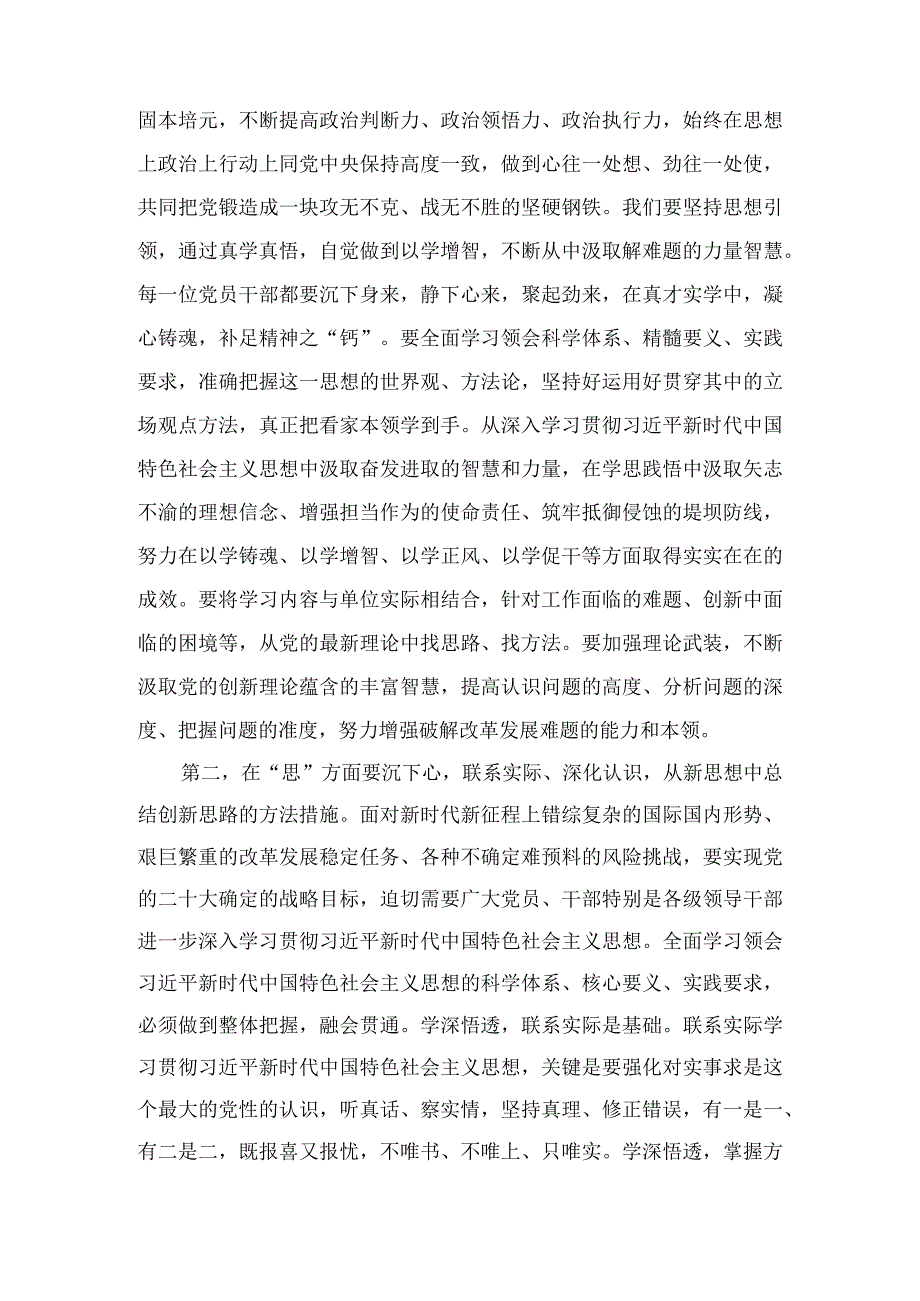 固本培元，不断提高政治判断力、政治领悟力、政治执行力，始终在思想上政治上行动上同党中央保持高度一致，做到心往一处想、劲往一处使，共同把党锻造成一块攻无不克、战无不胜的坚硬钢铁。我们要坚持思想引领，通过真学真悟，自觉做到以学增智，不断从中汲取解难题的力量智慧。每一位党员干部都要沉下身来，静下心来，聚起劲来，在真才实学中，凝心铸魂，补足精神之“钙”。要全面学习领会科学体系、精髓要义、实践要求，准确把握这一思想的世界观、方法论，坚持好运用好贯穿其中的立场观点方法，真正把看家本领学到手。从深入学习贯彻习近平新时代中国特色社会主义思想中汲取奋发进取的智慧和力量，在学思践悟中汲取矢志不渝的理想信念、增强担当作为的使命责任、筑牢抵御侵蚀的堤坝防线，努力在以学铸魂、以学增智、以学正风、以学促干等方面取得实实在在的成效。要将学习内容与单位实际相结合，针对工作面临的难题、创新中面临的困境等，从党的最新理论中找思路、找方法。要加强理论武装，不断汲取党的创新理论蕴含的丰富智慧，提高认识问题的高度、分析问题的深度、把握问题的准度，努力增强破解改革发展难题的能力和本领。

第二，在“思”方面要沉下心，联系实际、深化认识，从新思想中总结创新思路的方法措施。面对新时代新征程上错综复杂的国际国内形势、艰巨繁重的改革发展稳定任务、各种不确定难预料的风险挑战，要实现党的二十大确定的战略目标，迫切需要广大党员、干部特别是各级领导干部进一步深入学习贯彻习近平新时代中国特色社会主义思想。全面学习领会习近平新时代中国特色社会主义思想的科学体系、核心要义、实践要求，必须做到整体把握，融会贯通。学深悟透，联系实际是基础。联系实际学习贯彻习近平新时代中国特色社会主义思想，关键是要强化对实事求是这个最大的党性的认识，听真话、察实情，坚持真理、修正错误，有一是一、有二是二，既报喜又报忧，不唯书、不唯上、只唯实。学深悟透，掌握方